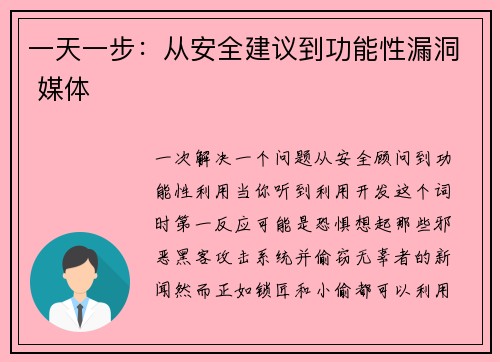 一天一步：从安全建议到功能性漏洞 媒体

一次解决一个问题从安全顾问到功能性利用当你听到利用开发这个词时第一反应可能是恐惧想起那些邪恶黑客攻击系统并偷窃无辜者的新闻然而正如锁匠和小偷都可以利用